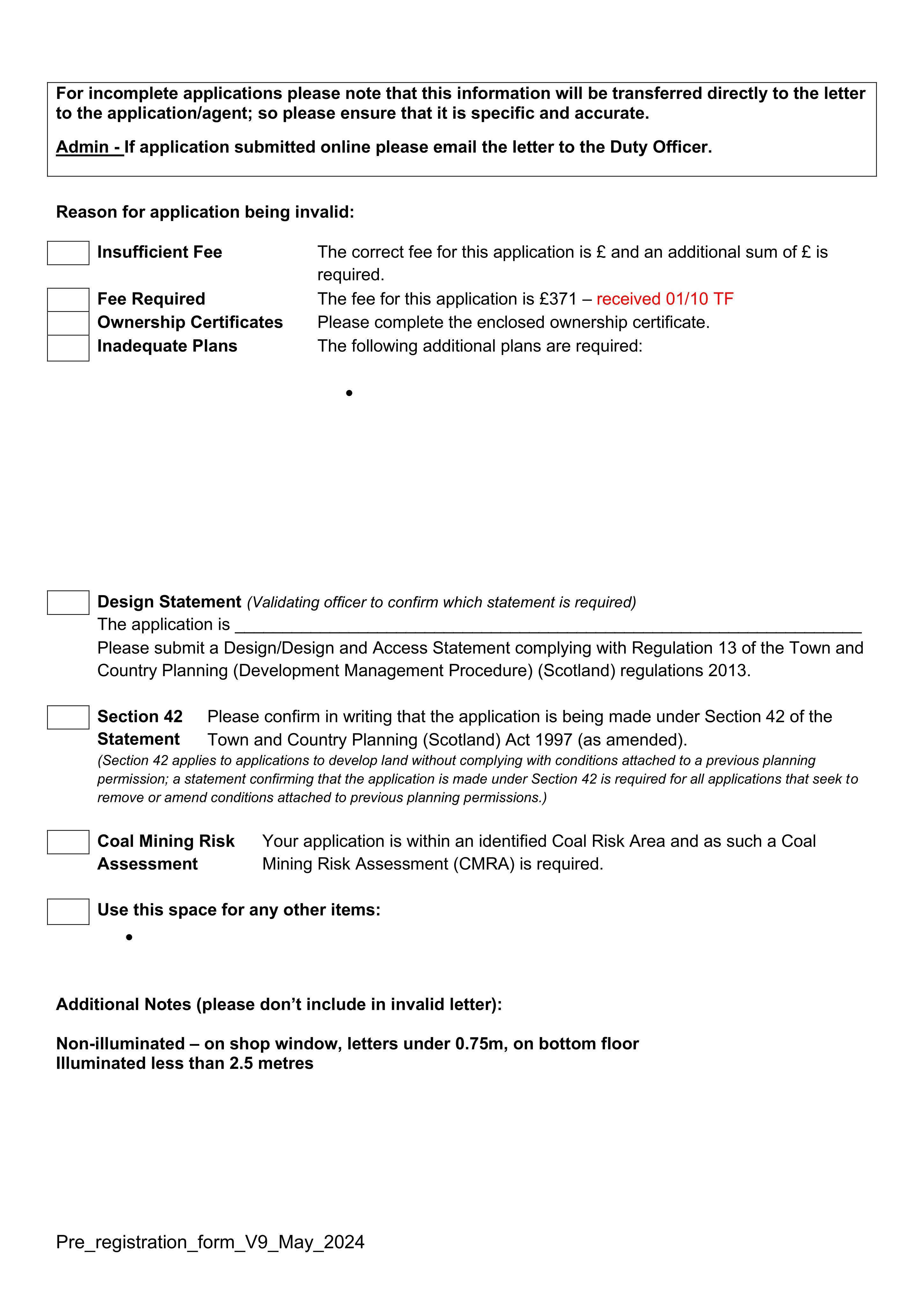 For incomplete applications please note that this information will be transferred directly to the letter to the application/agent; so please ensure that it is specific and accurate.

Admin - If application submitted online please email the letter to the Duty Officer.

Reason for application being invalid:

☐ Insufficient Fee The correct fee for this application is £ and an additional sum of £ is required.

☐ Fee Required The fee for this application is £371 – received 01/10 TF

☐ Ownership Certificates Please complete the enclosed ownership certificate.

☐ Inadequate Plans The following additional plans are required:

•

☐ Design Statement (Validating officer to confirm which statement is required)

The application is ____

Please submit a Design/Design and Access Statement complying with Regulation 13 of the Town and Country Planning (Development Management Procedure) (Scotland) regulations 2013.

☐ Section 42 Statement Please confirm in writing that the application is being made under Section 42 of the Town and Country Planning (Scotland) Act 1997 (as amended).

(Section 42 applies to applications to develop land without complying with conditions attached to a previous planning permission; a statement confirming that the application is made under Section 42 is required for all applications that seek to remove or amend conditions attached to previous planning permissions.)

☐ Coal Mining Risk Assessment Your application is within an identified Coal Risk Area and as such a Coal Mining Risk Assessment (CMRA) is required.

☐ Use this space for any other items:

•

Additional Notes (please don't include in invalid letter):

Non-illuminated – on shop window, letters under 0.75m, on bottom floor
Illuminated less than 2.5 metres

Pre_registration_form_V9_May_2024